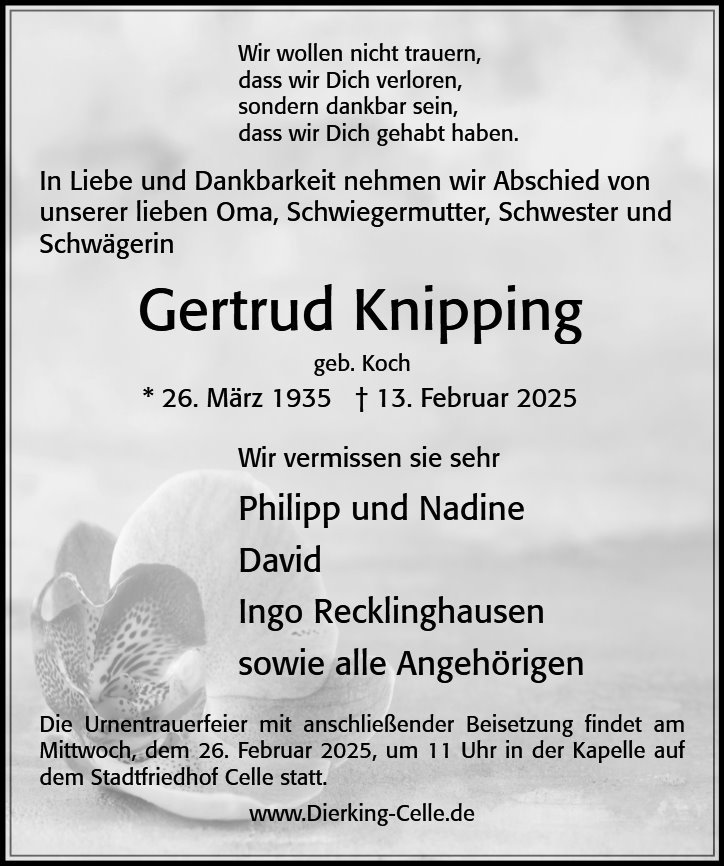 Wir wollen nicht trauern,
dass wir Dich verloren,
sondern dankbar sein,
dass wir Dich gehabt haben.

In Liebe und Dankbarkeit nehmen wir Abschied von unserer lieben Oma, Schwiegermutter, Schwester und Schwägerin

Gertrud Knipping

geb. Koch

* 26. März 1935 † 13. Februar 2025

Wir vermissen sie sehr

Philipp und Nadine
David
Ingo Recklinghausen
sowie alle Angehörigen

Die Urnentrauerfeier mit anschließender Beisetzung findet am Mittwoch, dem 26. Februar 2025, um 11 Uhr in der Kapelle auf dem Stadtfriedhof Celle statt.

www.Dierking-Celle.de